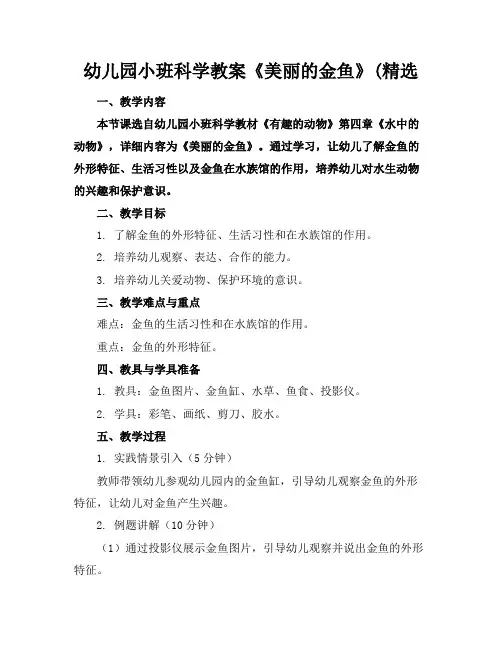 幼儿园小班科学教案《美丽的金鱼》(精选

一、教学内容

本节课选自幼儿园小班科学教材《有趣的动物》第四章《水中的动物》，详细内容为《美丽的金鱼》。通过学习，让幼儿了解金鱼的外形特征、生活习性以及金鱼在水族馆的作用，培养幼儿对水生动物的兴趣和保护意识。

二、教学目标

1. 了解金鱼的外形特征、生活习性和在水族馆的作用。

2. 培养幼儿观察、表达、合作的能力。

3. 培养幼儿关爱动物、保护环境的意识。

三、教学难点与重点

难点：金鱼的生活习性和在水族馆的作用。

重点：金鱼的外形特征。

四、教具与学具准备

1. 教具：金鱼图片、金鱼缸、水草、鱼食、投影仪。

2. 学具：彩笔、画纸、剪刀、胶水。

五、教学过程

1. 实践情景引入（5分钟）

教师带领幼儿参观幼儿园内的金鱼缸，引导幼儿观察金鱼的外形特征，让幼儿对金鱼产生兴趣。

2. 例题讲解（10分钟）

（1）通过投影仪展示金鱼图片，引导幼儿观察并说出金鱼的外形特征。